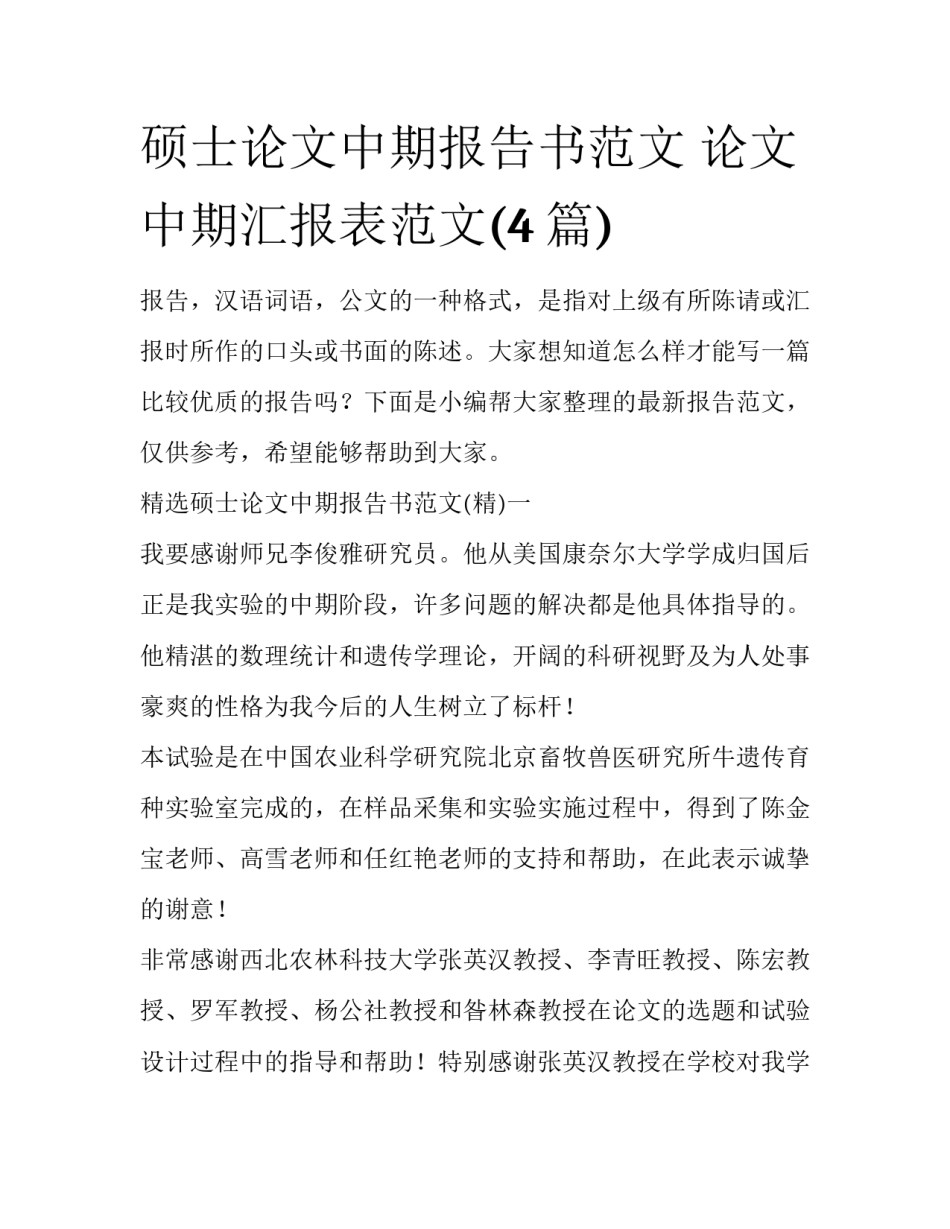 硕士论文中期报告书范文 论文中期汇报表范文(4 篇)

报告，汉语词语，公文的一种格式，是指对上级有所陈请或汇报时所作的口头或书面的陈述。大家想知道怎么样才能写一篇比较优质的报告吗？下面是小编帮大家整理的最新报告范文，仅供参考，希望能够帮助到大家。

精选硕士论文中期报告书范文(精)一

我要感谢师兄李俊雅研究员。他从美国康奈尔大学学成归国后正是我实验的中期阶段，许多问题的解决都是他具体指导的。他精湛的数理统计和遗传学理论，开阔的科研视野及为人处事豪爽的性格为我今后的人生树立了标杆！

本试验是在中国农业科学研究院北京畜牧兽医研究所牛遗传育种实验室完成的，在样品采集和实验实施过程中，得到了陈金宝老师、高雪老师和任红艳老师的支持和帮助，在此表示诚挚的谢意！

非常感谢西北农林科技大学张英汉教授、李青旺教授、陈宏教授、罗军教授、杨公社教授和昝林森教授在论文的选题和试验设计过程中的指导和帮助！特别感谢张英汉教授在学校对我学